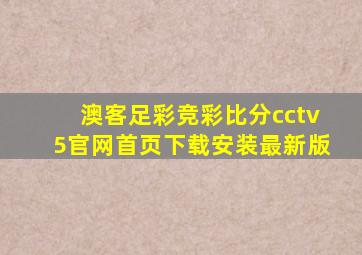 澳客足彩竞彩比分cctv5官网首页下载安装最新版